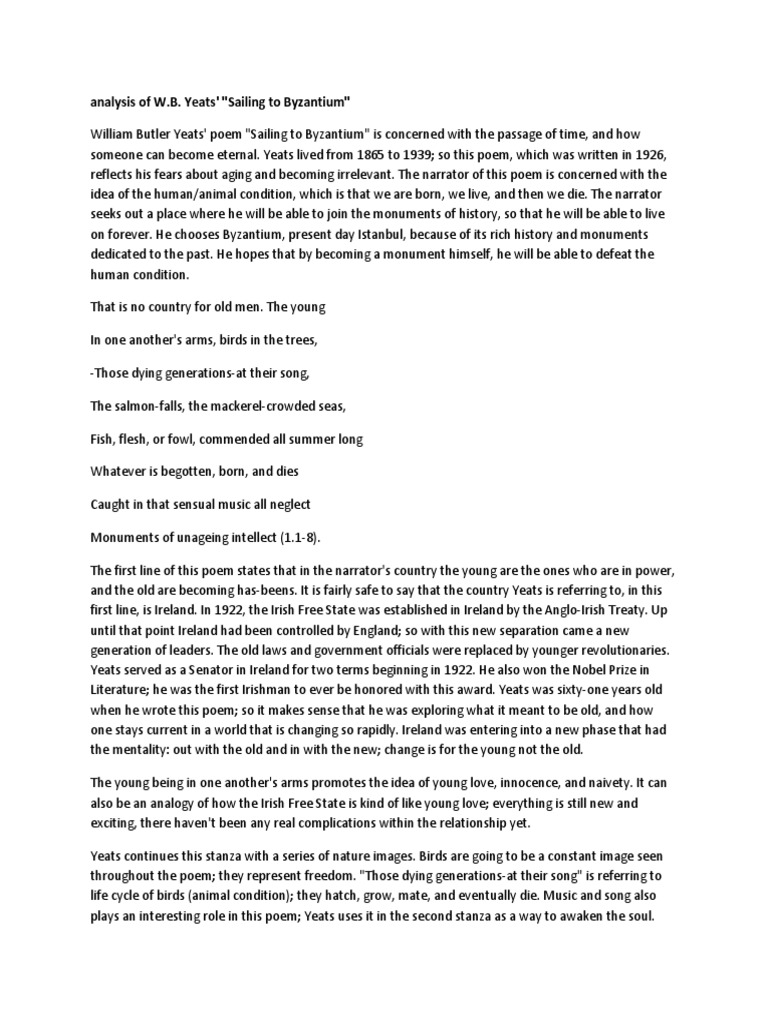 analysis of W.B. Yeats' "Sailing to Byzantium"

William Butler Yeats' poem "Sailing to Byzantium" is concerned with the passage of time, and how someone can become eternal. Yeats lived from 1865 to 1939; so this poem, which was written in 1926, reflects his fears about aging and becoming irrelevant. The narrator of this poem is concerned with the idea of the human/animal condition, which is that we are born, we live, and then we die. The narrator seeks out a place where he will be able to join the monuments of history, so that he will be able to live on forever. He chooses Byzantium, present day Istanbul, because of its rich history and monuments dedicated to the past. He hopes that by becoming a monument himself, he will be able to defeat the human condition.

That is no country for old men. The young

In one another's arms, birds in the trees,

-Those dying generations-at their song,

The salmon-falls, the mackerel-crowded seas,

Fish, flesh, or fowl, commended all summer long

Whatever is begotten, born, and dies

Caught in that sensual music all neglect

Monuments of unageing intellect (1.1-8).

The first line of this poem states that in the narrator's country the young are the ones who are in power, and the old are becoming has-beens. It is fairly safe to say that the country Yeats is referring to, in this first line, is Ireland. In 1922, the Irish Free State was established in Ireland by the Anglo-Irish Treaty. Up until that point Ireland had been controlled by England; so with this new separation came a new generation of leaders. The old laws and government officials were replaced by younger revolutionaries. Yeats served as a Senator in Ireland for two terms beginning in 1922. He also won the Nobel Prize in Literature; he was the first Irishman to ever be honored with this award. Yeats was sixty-one years old when he wrote this poem; so it makes sense that he was exploring what it meant to be old, and how one stays current in a world that is changing so rapidly. Ireland was entering into a new phase that had the mentality: out with the old and in with the new; change is for the young not the old.

The young being in one another's arms promotes the idea of young love, innocence, and naivety. It can also be an analogy of how the Irish Free State is kind of like young love; everything is still new and exciting, there haven't been any real complications within the relationship yet.

Yeats continues this stanza with a series of nature images. Birds are going to be a constant image seen throughout the poem; they represent freedom. "Those dying generations-at their song" is referring to life cycle of birds (animal condition); they hatch, grow, mate, and eventually die. Music and song also plays an interesting role in this poem; Yeats uses it in the second stanza as a way to awaken the soul.